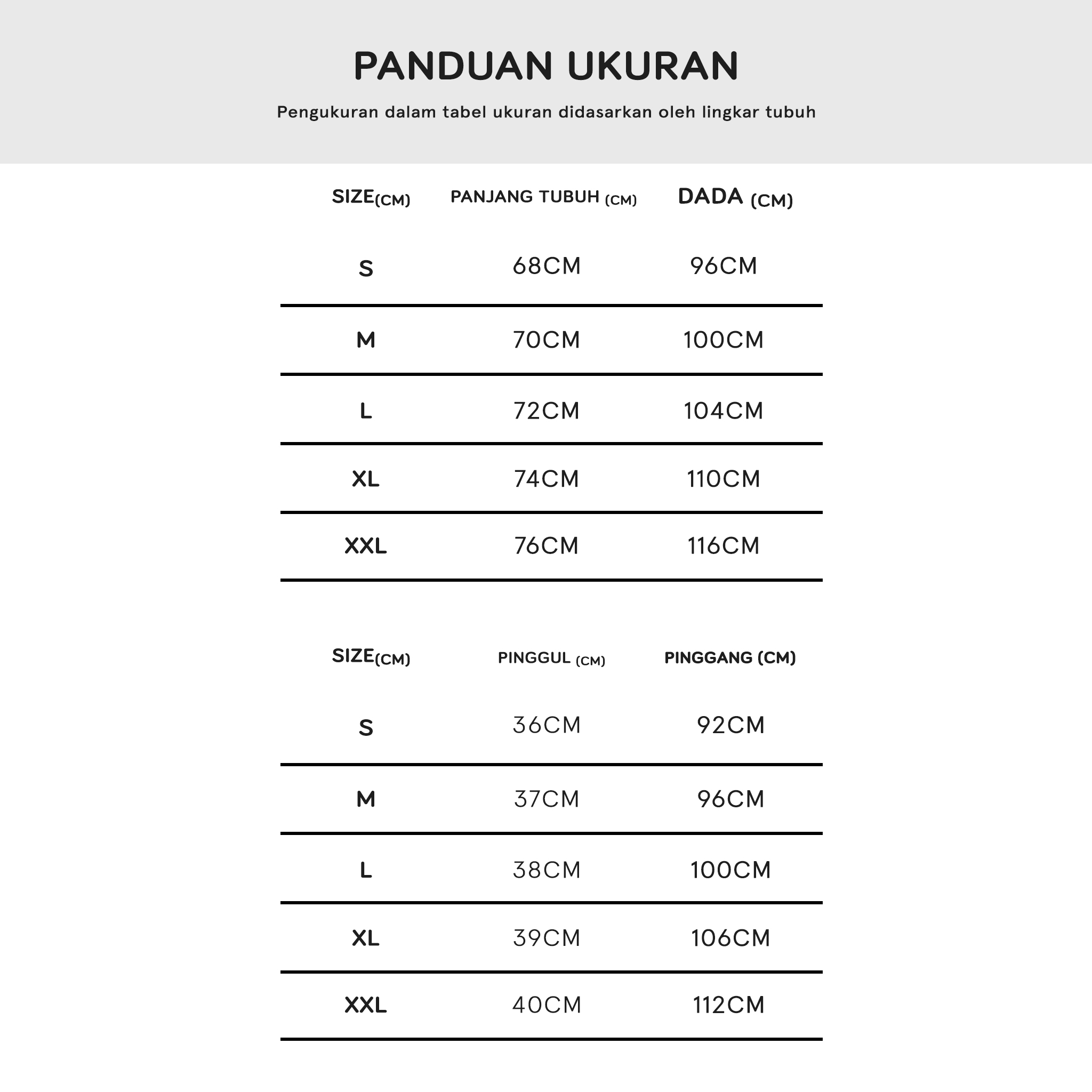 PANDUAN UKURAN

Pengukuran dalam tabel ukuran didasarkan oleh lingkar tubuh

| SIZE(CM) | PANJANG TUBUH (CM) | DADA (CM) |
|---|---|---|
| S | 68CM | 96CM |
| M | 70CM | 100CM |
| L | 72CM | 104CM |
| XL | 74CM | 110CM |
| XXL | 76CM | 116CM |

| SIZE(CM) | PINGGUL (CM) | PINGGANG (CM) |
|---|---|---|
| S | 36CM | 92CM |
| M | 37CM | 96CM |
| L | 38CM | 100CM |
| XL | 39CM | 106CM |
| XXL | 40CM | 112CM |